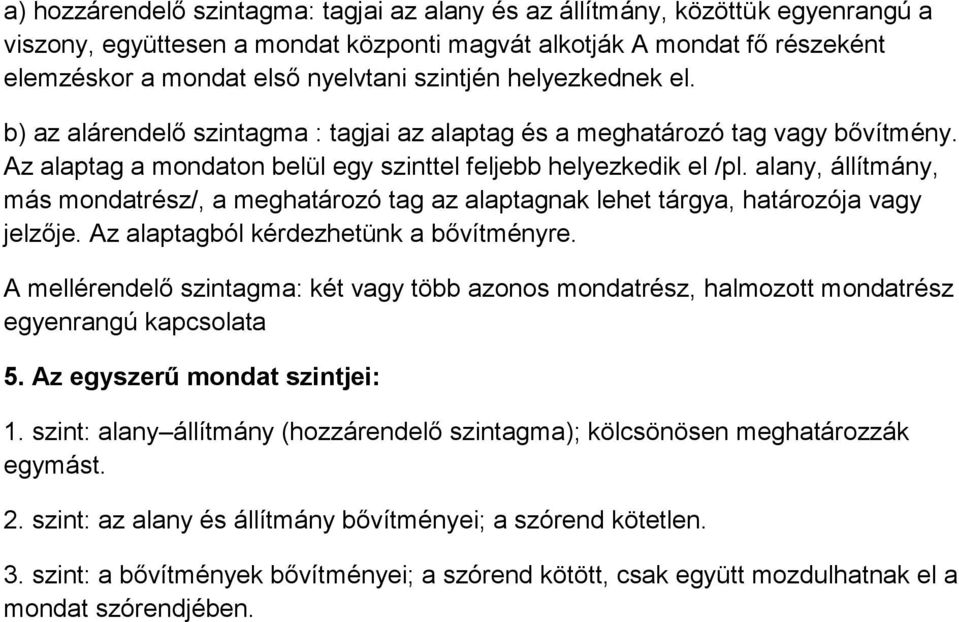 a) hozzárendelő szintagma: tagjai az alany és az állítmány, közöttük egyenrangú a viszony, együttesen a mondat központi magvát alkotják A mondat fő részeként elemzéskor a mondat első nyelvtani szintjén helyezkednek el.

b) az alárendelő szintagma : tagjai az alaptag és a meghatározó tag vagy bővítmény. Az alaptag a mondaton belül egy szinttel feljebb helyezkedik el /pl. alany, állítmány, más mondatrész/, a meghatározó tag az alaptagnak lehet tárgya, határozója vagy jelzője. Az alaptagból kérdezhetünk a bővítményre.

A mellérendelő szintagma: két vagy több azonos mondatrész, halmozott mondatrész egyenrangú kapcsolata

5. Az egyszerű mondat szintjei:

1. szint: alany–állítmány (hozzárendelő szintagma); kölcsönösen meghatározzák egymást.

2. szint: az alany és állítmány bővítményei; a szórend kötetlen.

3. szint: a bővítmények bővítményei; a szórend kötött, csak együtt mozdulhatnak el a mondat szórendjében.